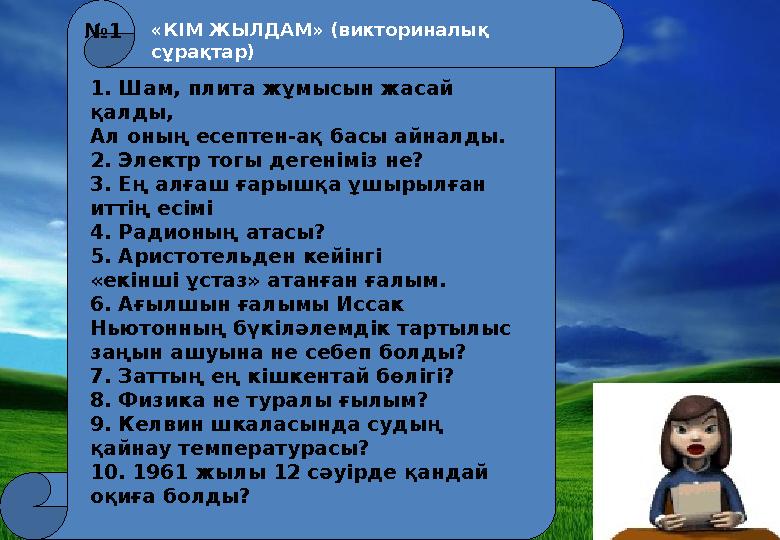 №1 «КІМ ЖЫЛДАМ» (викториналық сұрақтар)

1. Шам, плита жұмысын жасай қалды,
Ал оның есептен-ақ басы айналды.
2. Электр тогы дегеніміз не?
3. Ең алғаш ғарышқа ұшырылған иттің есімі
4. Радионың атасы?
5. Аристотельден кейінгі «екінші ұстаз» атанған ғалым.
6. Ағылшын ғалымы Иссак Ньютонның бүкіләлемдік тартылыс заңын ашуына не себеп болды?
7. Заттың ең кішкентай бөлігі?
8. Физика не туралы ғылым?
9. Келвин шкаласында судың қайнау температурасы?
10. 1961 жылы 12 сәуірде қандай оқиға болды?